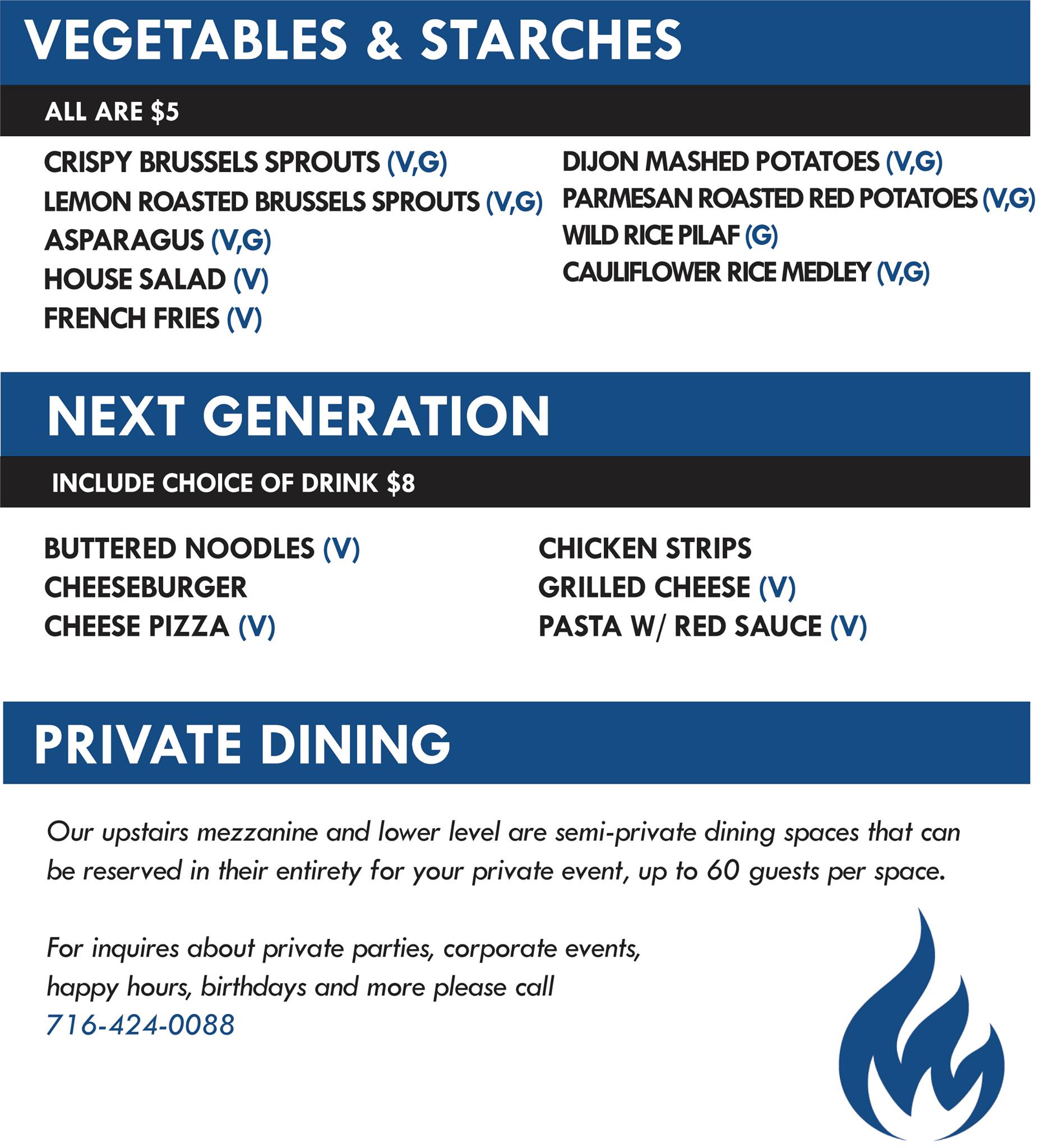 VEGETABLES & STARCHES

ALL ARE $5

CRISPY BRUSSELS SPROUTS (V,G)
LEMON ROASTED BRUSSELS SPROUTS (V,G)
ASPARAGUS (V,G)
HOUSE SALAD (V)
FRENCH FRIES (V)

DIJON MASHED POTATOES (V,G)
PARMESAN ROASTED RED POTATOES (V,G)
WILD RICE PILAF (G)
CAULIFLOWER RICE MEDLEY (V,G)

NEXT GENERATION

INCLUDE CHOICE OF DRINK $8

BUTTERED NOODLES (V)
CHEESEBURGER
CHEESE PIZZA (V)

CHICKEN STRIPS
GRILLED CHEESE (V)
PASTA W/ RED SAUCE (V)

PRIVATE DINING

Our upstairs mezzanine and lower level are semi-private dining spaces that can be reserved in their entirety for your private event, up to 60 guests per space.

For inquires about private parties, corporate events, happy hours, birthdays and more please call
716-424-0088